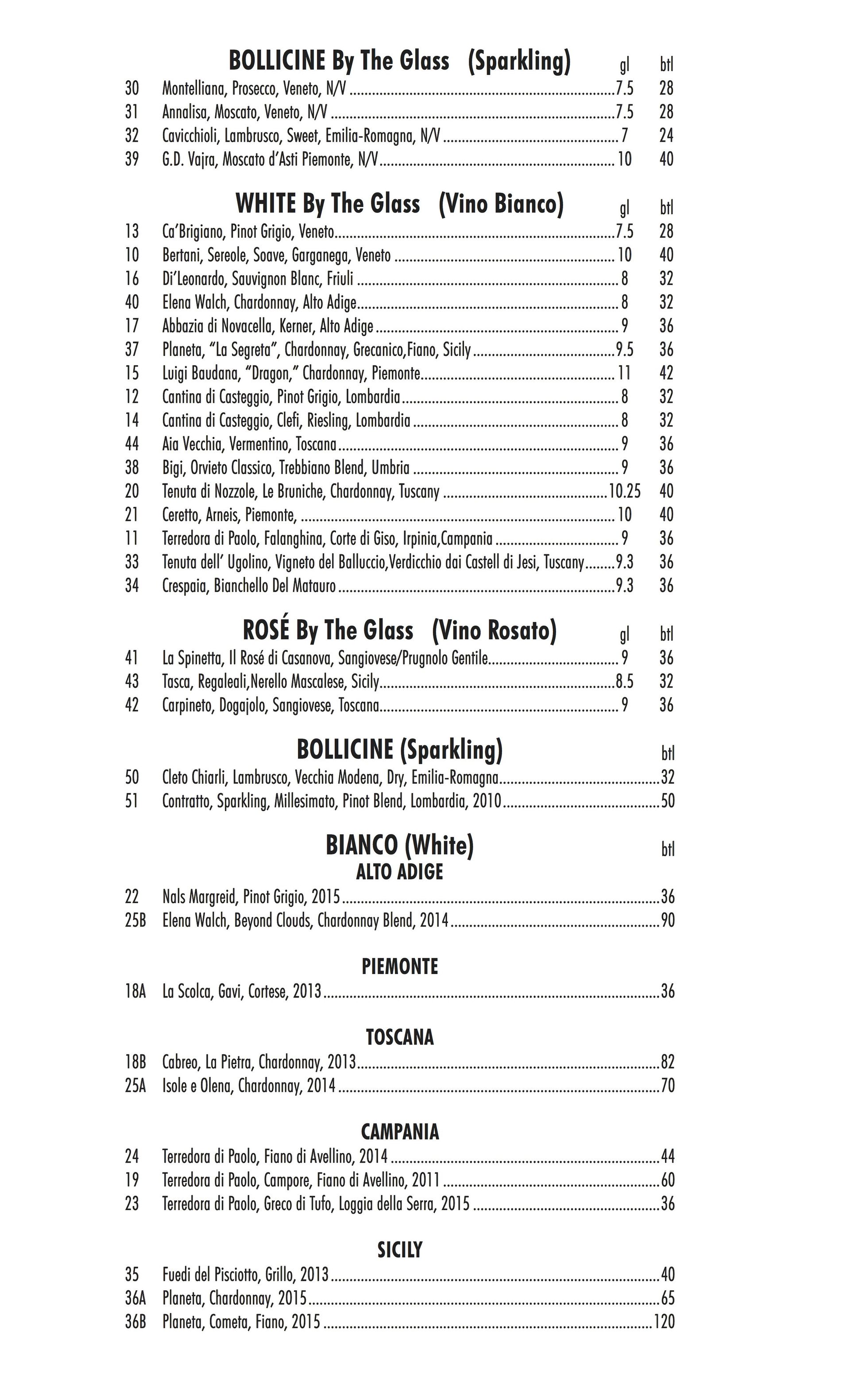 BOLLICINE By The Glass (Sparkling) gl btl
30 Montelliana, Prosecco, Veneto, N/V 7.5 28
31 Annalisa, Moscato, Veneto, N/V 7.5 28
32 Cavicchioli, Lambrusco, Sweet, Emilia-Romagna, N/V 7 24
39 G.D. Vajra, Moscato d'Asti Piemonte, N/V 10 40

WHITE By The Glass (Vino Bianco) gl btl
13 Ca'Brigiano, Pinot Grigio, Veneto 7.5 28
10 Bertani, Sereole, Soave, Garganega, Veneto 10 40
16 Di'Leonardo, Sauvignon Blanc, Friuli 8 32
40 Elena Walch, Chardonnay, Alto Adige 8 32
17 Abbazia di Novacella, Kerner, Alto Adige 9 36
37 Planeta, "La Segreta", Chardonnay, Grecanico,Fiano, Sicily 9.5 36
15 Luigi Baudana, "Dragon," Chardonnay, Piemonte 11 42
12 Cantina di Casteggio, Pinot Grigio, Lombardia 8 32
14 Cantina di Casteggio, Clefi, Riesling, Lombardia 8 32
44 Aia Vecchia, Vermentino, Toscana 9 36
38 Bigi, Orvieto Classico, Trebbiano Blend, Umbria 9 36
20 Tenuta di Nozzole, Le Bruniche, Chardonnay, Tuscany 10.25 40
21 Ceretto, Arneis, Piemonte, 10 40
11 Terredora di Paolo, Falanghina, Corte di Giso, Irpinia,Campania 9 36
33 Tenuta dell' Ugolino, Vigneto del Balluccio,Verdicchio dai Castell di Jesi, Tuscany 9.3 36
34 Crespaia, Bianchello Del Matauro 9.3 36

ROSÉ By The Glass (Vino Rosato) gl btl
41 La Spinetta, Il Rosé di Casanova, Sangiovese/Prugnolo Gentile 9 36
43 Tasca, Regaleali,Nerello Mascalese, Sicily 8.5 32
42 Carpineto, Dogajolo, Sangiovese, Toscana 9 36

BOLLICINE (Sparkling) btl
50 Cleto Chiarli, Lambrusco, Vecchia Modena, Dry, Emilia-Romagna 32
51 Contratto, Sparkling, Millesimato, Pinot Blend, Lombardia, 2010 50

BIANCO (White) btl
ALTO ADIGE
22 Nals Margreid, Pinot Grigio, 2015 36
25B Elena Walch, Beyond Clouds, Chardonnay Blend, 2014 90

PIEMONTE
18A La Scolca, Gavi, Cortese, 2013 36

TOSCANA
18B Cabreo, La Pietra, Chardonnay, 2013 82
25A Isole e Olena, Chardonnay, 2014 70

CAMPANIA
24 Terredora di Paolo, Fiano di Avellino, 2014 44
19 Terredora di Paolo, Campore, Fiano di Avellino, 2011 60
23 Terredora di Paolo, Greco di Tufo, Loggia della Serra, 2015 36

SICILY
35 Fuedi del Pisciotto, Grillo, 2013 40
36A Planeta, Chardonnay, 2015 65
36B Planeta, Cometa, Fiano, 2015 120